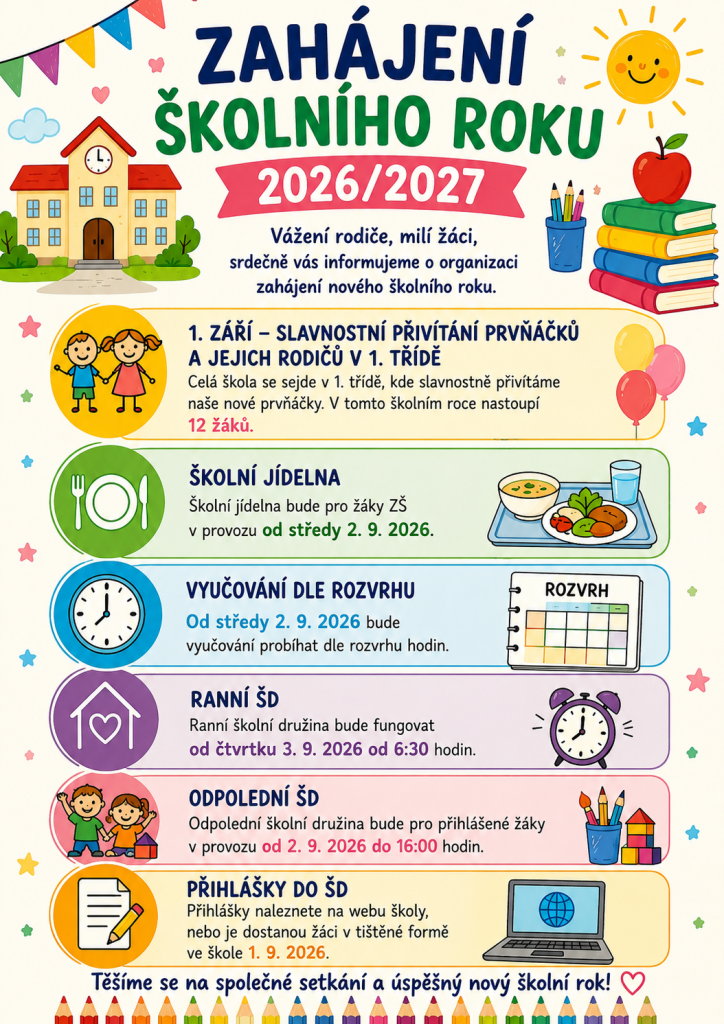 ZAHÁJENÍ ŠKOLNÍHO ROKU

2026/2027

Vážení rodiče, milí žáci, srdečně vás informujeme o organizaci zahájení nového školního roku.

1. ZÁŘÍ – SLAVNOSTNÍ PŘIVÍTÁNÍ PRVŇÁČKŮ A JEJICH RODIČŮ V 1. TŘÍDĚ
Celá škola se sejde v 1. třídě, kde slavnostně přivítáme naše nové prvňáčky. V tomto školním roce nastoupí 12 žáků.

ŠKOLNÍ JÍDELNA
Školní jídelna bude pro žáky ZŠ v provozu od středy 2. 9. 2026.

VYUČOVÁNÍ DLE ROZVRHU
Od středy 2. 9. 2026 bude vyučování probíhat dle rozvrhu hodin.

ROZVRH

RANNÍ ŠD
Ranní školní družina bude fungovat od čtvrtku 3. 9. 2026 od 6:30 hodin.

ODPOLEDNÍ ŠD
Odpolední školní družina bude pro přihlášené žáky v provozu od 2. 9. 2026 do 16:00 hodin.

PŘIHLÁŠKY DO ŠD
Přihlášky naleznete na webu školy, nebo je dostanou žáci v tištěné formě ve škole 1. 9. 2026.

Těšíme se na společné setkání a úspěšný nový školní rok!